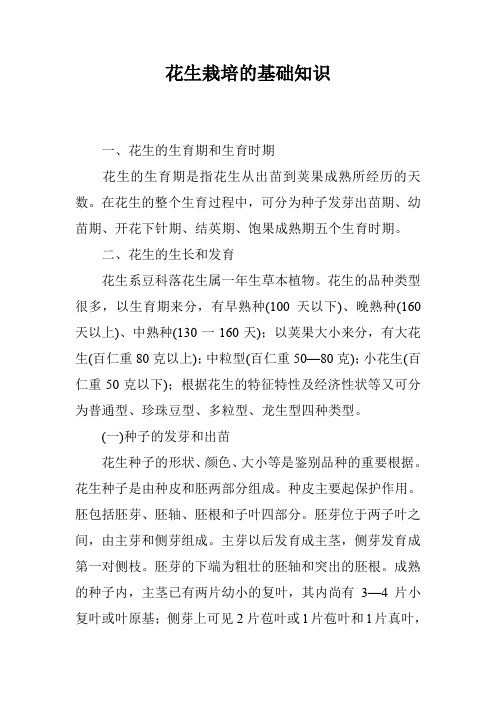 花生栽培的基础知识

一、花生的生育期和生育时期

花生的生育期是指花生从出苗到荚果成熟所经历的天数。在花生的整个生育过程中，可分为种子发芽出苗期、幼苗期、开花下针期、结荚期、饱果成熟期五个生育时期。

二、花生的生长和发育

花生系豆科落花生属一年生草本植物。花生的品种类型很多，以生育期来分，有早熟种(100 天以下)、晚熟种(160 天以上)、中熟种(130 一 160 天)；以荚果大小来分，有大花生(百仁重 80 克以上)；中粒型(百仁重 50—80 克)；小花生(百仁重 50 克以下)；根据花生的特征特性及经济性状等又可分为普通型、珍珠豆型、多粒型、龙生型四种类型。

(一)种子的发芽和出苗

花生种子的形状、颜色、大小等是鉴别品种的重要根据。花生种子是由种皮和胚两部分组成。种皮主要起保护作用。胚包括胚芽、胚轴、胚根和子叶四部分。胚芽位于两子叶之间，由主芽和侧芽组成。主芽以后发育成主茎，侧芽发育成第一对侧枝。胚芽的下端为粗壮的胚轴和突出的胚根。成熟的种子内，主茎已有两片幼小的复叶，其内尚有 3—4 片小复叶或叶原基；侧芽上可见 2 片苞叶或 1 片苞叶和 1 片真叶，